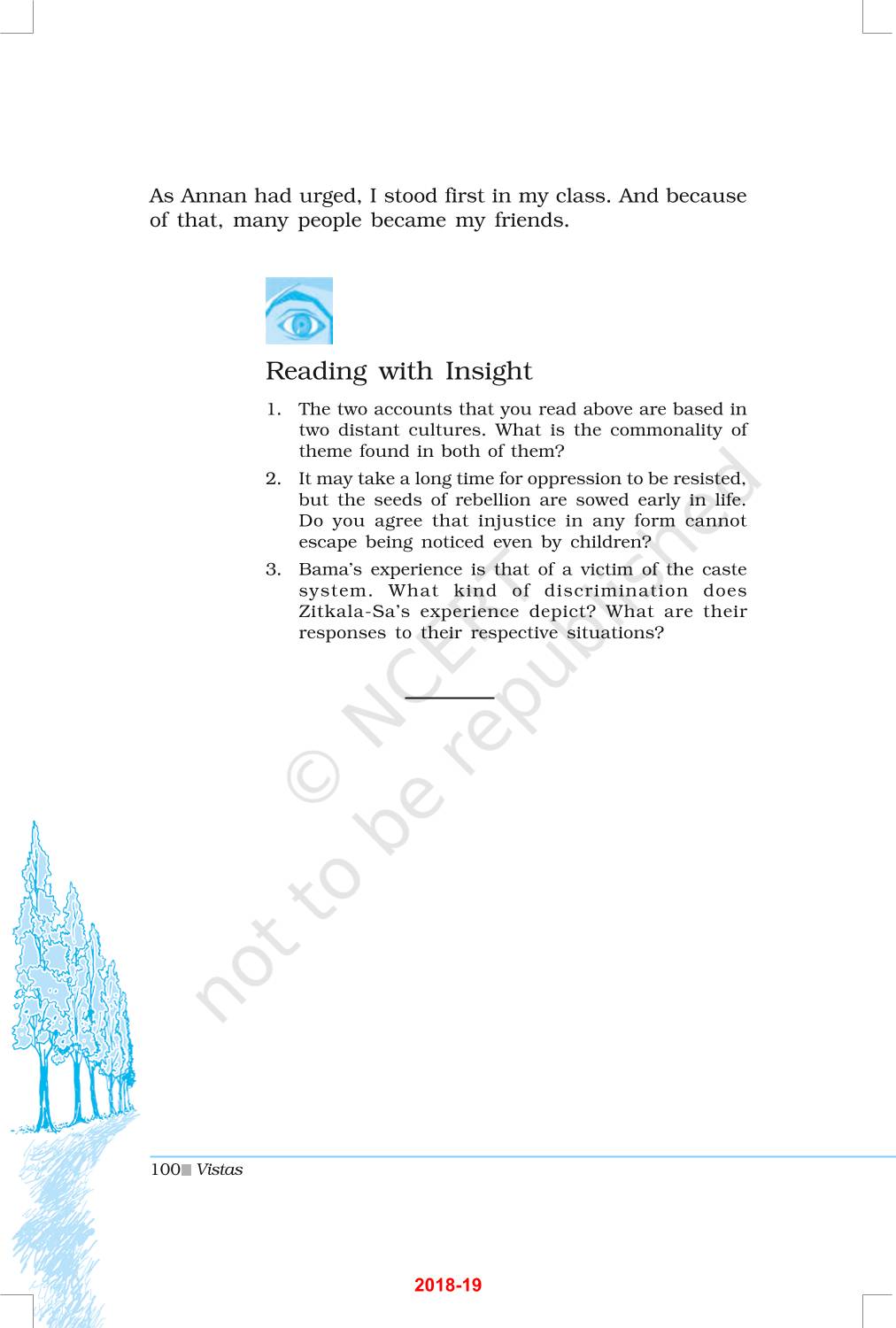 As Annan had urged, I stood first in my class. And because of that, many people became my friends.

Reading with Insight

1. The two accounts that you read above are based in two distant cultures. What is the commonality of theme found in both of them?

2. It may take a long time for oppression to be resisted, but the seeds of rebellion are sowed early in life. Do you agree that injustice in any form cannot escape being noticed even by children?

3. Bama's experience is that of a victim of the caste system. What kind of discrimination does Zitkala-Sa's experience depict? What are their responses to their respective situations?

© NCERT not to be republished

100 Vistas

2018-19